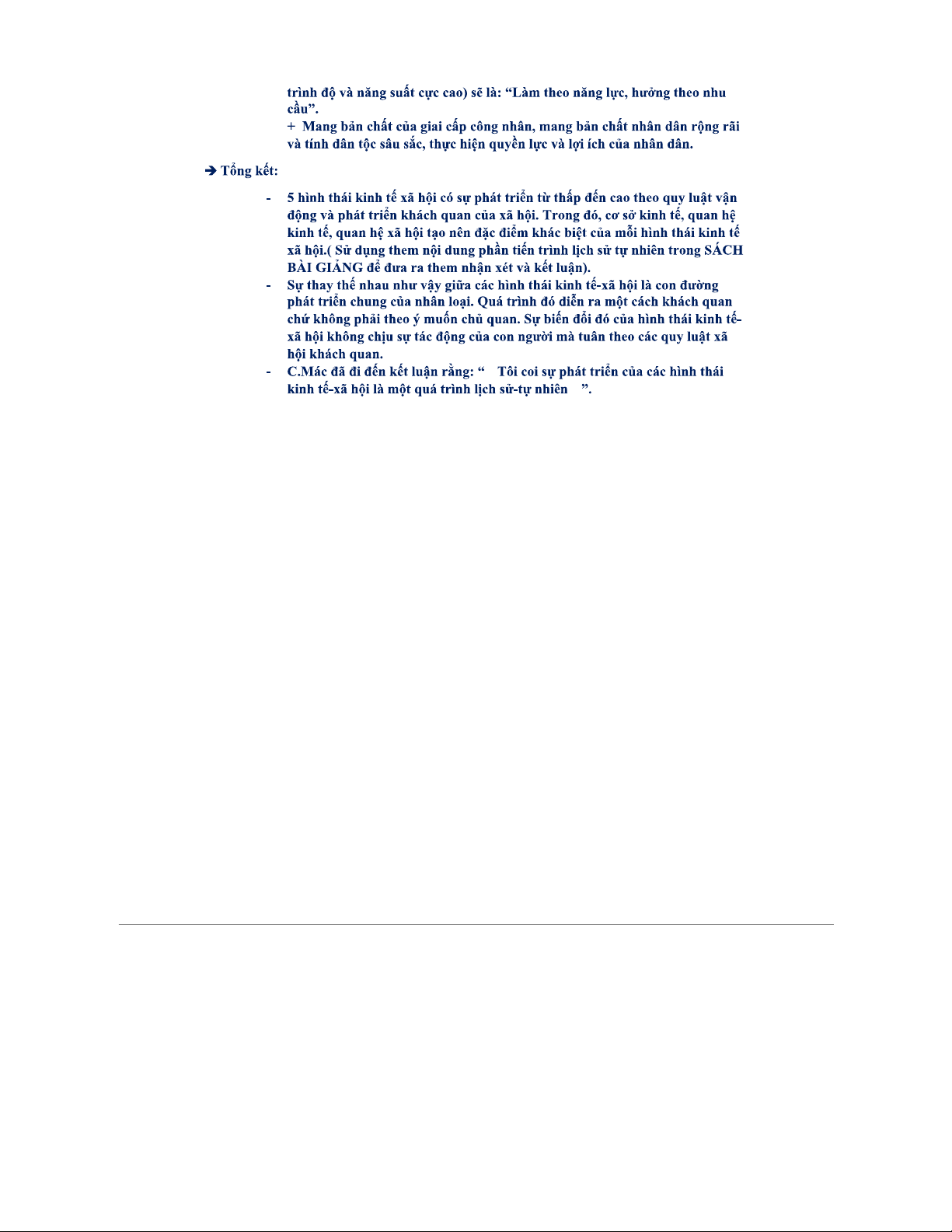 trình độ và năng suất cực cao) sẽ là: “Làm theo năng lực, hưởng theo nhu cầu”.
+ Mang bản chất của giai cấp công nhân, mang bản chất nhân dân rộng rãi và tính dân tộc sâu sắc, thực hiện quyền lực và lợi ích của nhân dân.

➔ Tổng kết:

- 5 hình thái kinh tế xã hội có sự phát triển từ thấp đến cao theo quy luật vận động và phát triển khách quan của xã hội. Trong đó, cơ sở kinh tế, quan hệ kinh tế, quan hệ xã hội tạo nên đặc điểm khác biệt của mỗi hình thái kinh tế xã hội.( Sử dụng them nội dung phần tiến trình lịch sử tự nhiên trong SÁCH BÀI GIẢNG để đưa ra them nhận xét và kết luận).
- Sự thay thế nhau như vậy giữa các hình thái kinh tế-xã hội là con đường phát triển chung của nhân loại. Quá trình đó diễn ra một cách khách quan chứ không phải theo ý muốn chủ quan. Sự biến đổi đó của hình thái kinh tế-xã hội không chịu sự tác động của con người mà tuân theo các quy luật xã hội khách quan.
- C.Mác đã đi đến kết luận rằng: “ Tôi coi sự phát triển của các hình thái kinh tế-xã hội là một quá trình lịch sử-tự nhiên ”.